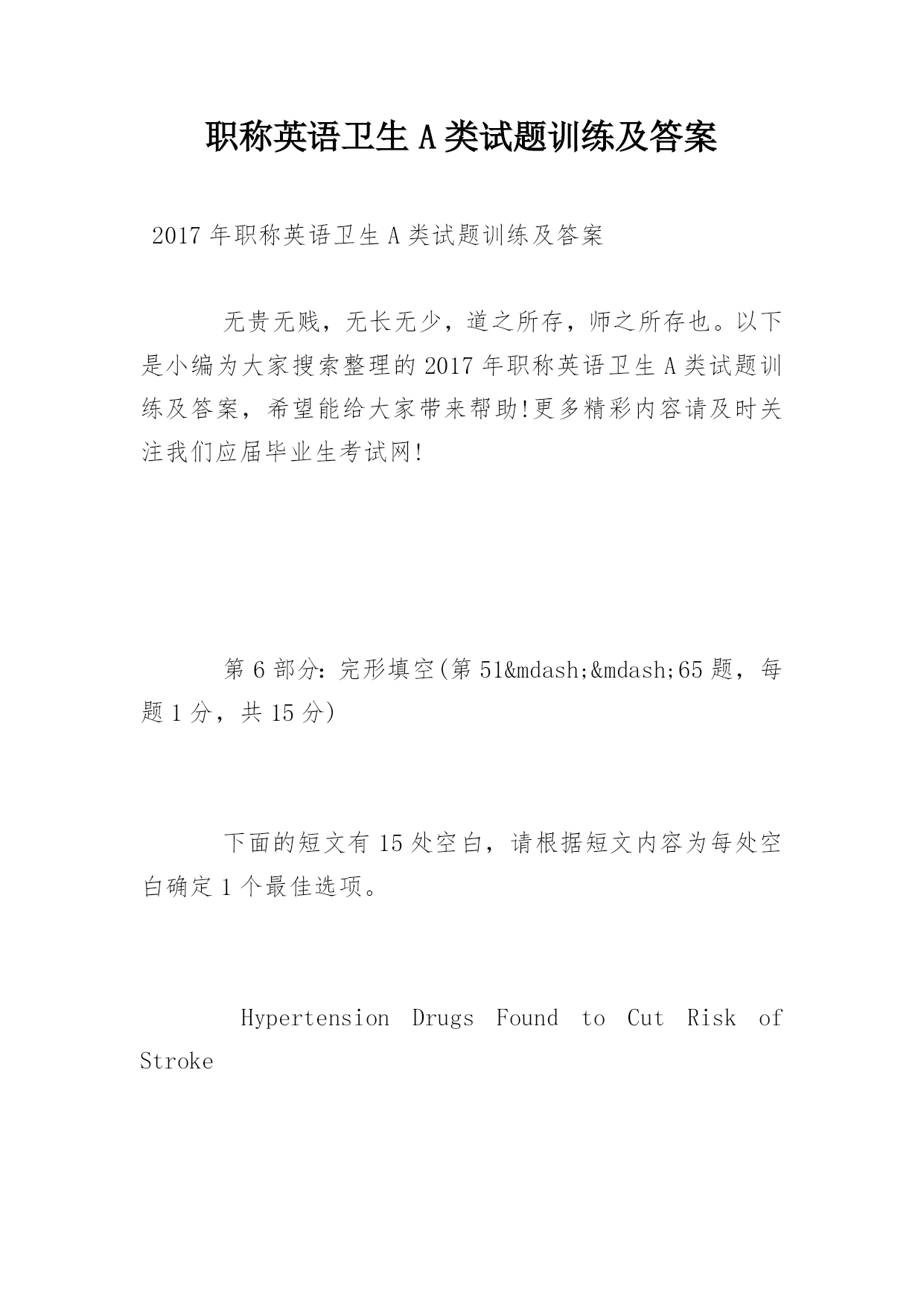 职称英语卫生A类试题训练及答案

2017年职称英语卫生A类试题训练及答案

无贵无贱，无长无少，道之所存，师之所存也。以下是小编为大家搜索整理的2017年职称英语卫生A类试题训练及答案，希望能给大家带来帮助!更多精彩内容请及时关注我们应届毕业生考试网!

第6部分：完形填空(第51&mdash;&mdash;65题，每题1分，共15分)

下面的短文有15处空白，请根据短文内容为每处空白确定1个最佳选项。

Hypertension Drugs Found to Cut Risk of Stroke